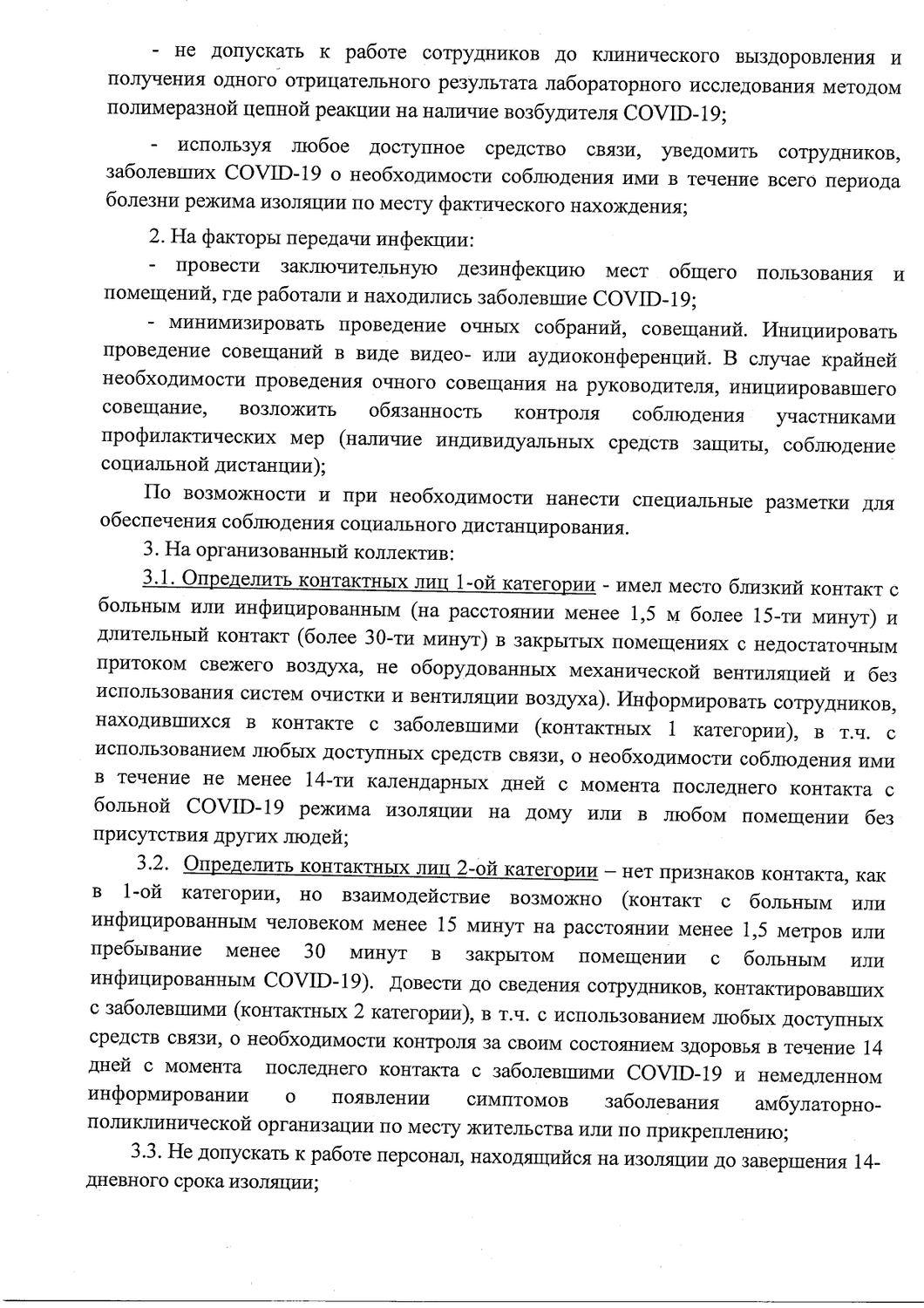 - не допускать к работе сотрудников до клинического выздоровления и получения одного отрицательного результата лабораторного исследования методом полимеразной цепной реакции на наличие возбудителя COVID-19;

- используя любое доступное средство связи, уведомить сотрудников, заболевших COVID-19 о необходимости соблюдения ими в течение всего периода болезни режима изоляции по месту фактического нахождения;

2. На факторы передачи инфекции:

- провести заключительную дезинфекцию мест общего пользования и помещений, где работали и находились заболевшие COVID-19;

- минимизировать проведение очных собраний, совещаний. Инициировать проведение совещаний в виде видео- или аудиоконференций. В случае крайней необходимости проведения очного совещания на руководителя, инициировавшего совещание, возложить обязанность контроля соблюдения участниками профилактических мер (наличие индивидуальных средств защиты, соблюдение социальной дистанции);

По возможности и при необходимости нанести специальные разметки для обеспечения соблюдения социального дистанцирования.

3. На организованный коллектив:

3.1. Определить контактных лиц 1-ой категории - имел место близкий контакт с больным или инфицированным (на расстоянии менее 1,5 м более 15-ти минут) и длительный контакт (более 30-ти минут) в закрытых помещениях с недостаточным притоком свежего воздуха, не оборудованных механической вентиляцией и без использования систем очистки и вентиляции воздуха). Информировать сотрудников, находившихся в контакте с заболевшими (контактных 1 категории), в т.ч. с использованием любых доступных средств связи, о необходимости соблюдения ими в течение не менее 14-ти календарных дней с момента последнего контакта с больной COVID-19 режима изоляции на дому или в любом помещении без присутствия других людей;

3.2. Определить контактных лиц 2-ой категории – нет признаков контакта, как в 1-ой категории, но взаимодействие возможно (контакт с больным или инфицированным человеком менее 15 минут на расстоянии менее 1,5 метров или пребывание менее 30 минут в закрытом помещении с больным или инфицированным COVID-19). Довести до сведения сотрудников, контактировавших с заболевшими (контактных 2 категории), в т.ч. с использованием любых доступных средств связи, о необходимости контроля за своим состоянием здоровья в течение 14 дней с момента последнего контакта с заболевшими COVID-19 и немедленном информировании о появлении симптомов заболевания амбулаторно-поликлинической организации по месту жительства или по прикреплению;

3.3. Не допускать к работе персонал, находящийся на изоляции до завершения 14-дневного срока изоляции;